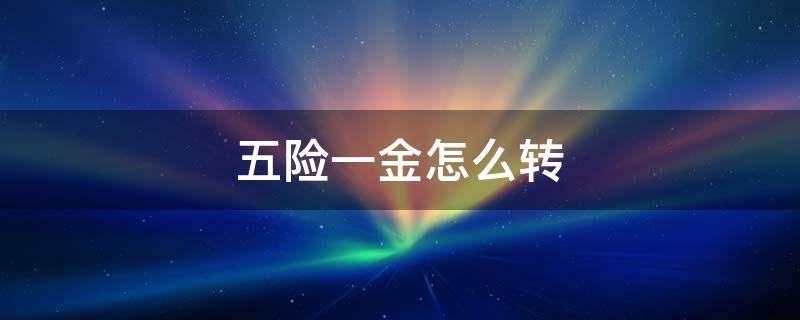 五险一金怎么转